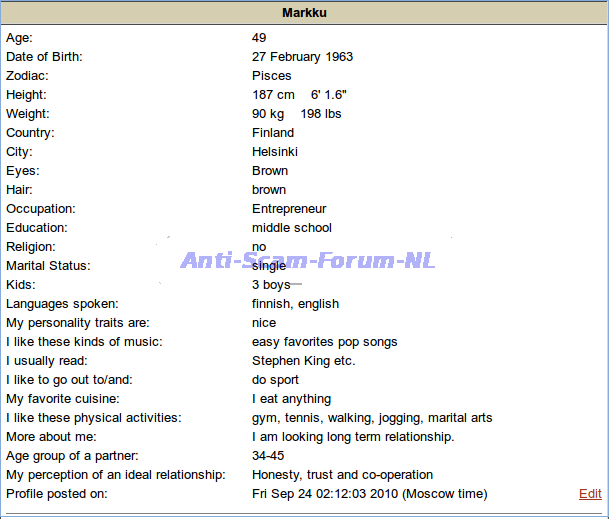 | Markku | |
|---|---|
| Age: | 49 |
| Date of Birth: | 27 February 1963 |
| Zodiac: | Pisces |
| Height: | 187 cm 6' 1.6" |
| Weight: | 90 kg 198 lbs |
| Country: | Finland |
| City: | Helsinki |
| Eyes: | Brown |
| Hair: | brown |
| Occupation: | Entrepreneur |
| Education: | middle school |
| Religion: | no |
| Marital Status: | single |
| Kids: | 3 boys |
| Languages spoken: | finnish, english |
| My personality traits are: | nice |
| I like these kinds of music: | easy favorites pop songs |
| I usually read: | Stephen King etc. |
| I like to go out to/and: | do sport |
| My favorite cuisine: | I eat anything |
| I like these physical activities: | gym, tennis, walking, jogging, marital arts |
| More about me: | I am looking long term relationship. |
| Age group of a partner: | 34-45 |
| My perception of an ideal relationship: | Honesty, trust and co-operation |
| Profile posted on: | Fri Sep 24 02:12:03 2010 (Moscow time) Edit |

Anti-Scam-Forum-NL